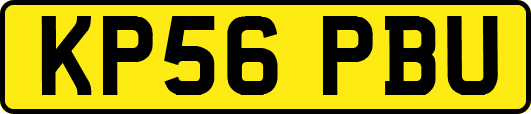 KP56 PBU